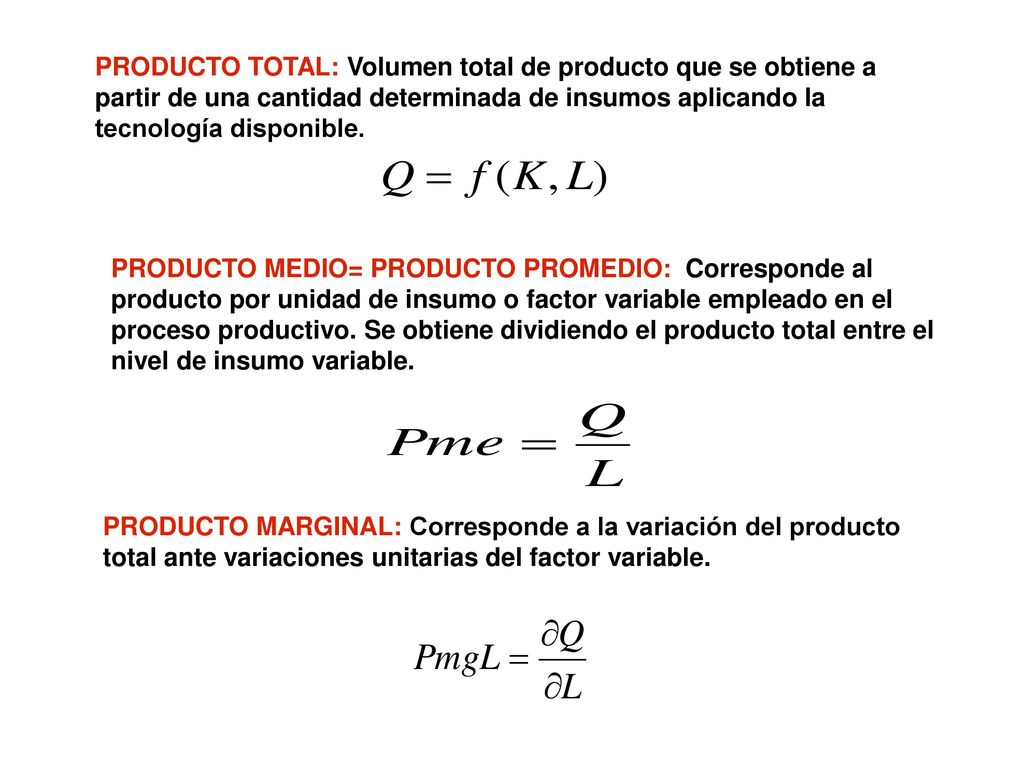 PRODUCTO TOTAL: Volumen total de producto que se obtiene a partir de una cantidad determinada de insumos aplicando la tecnología disponible.

$Q = f(K, L)$

PRODUCTO MEDIO= PRODUCTO PROMEDIO: Corresponde al producto por unidad de insumo o factor variable empleado en el proceso productivo. Se obtiene dividiendo el producto total entre el nivel de insumo variable.

$Pme = \frac{Q}{L}$

PRODUCTO MARGINAL: Corresponde a la variación del producto total ante variaciones unitarias del factor variable.

$PmgL = \frac{\partial Q}{\partial L}$